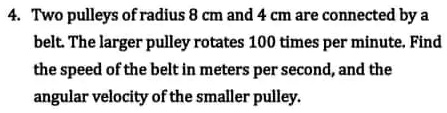 4. Two pulleys of radius 8 cm and 4 cm are connected by a belt. The larger pulley rotates 100 times per minute. Find the speed of the belt in meters per second, and the angular velocity of the smaller pulley.